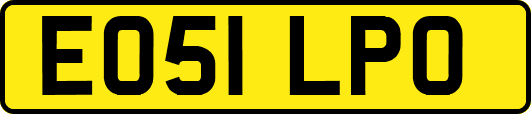 EO51 LPO